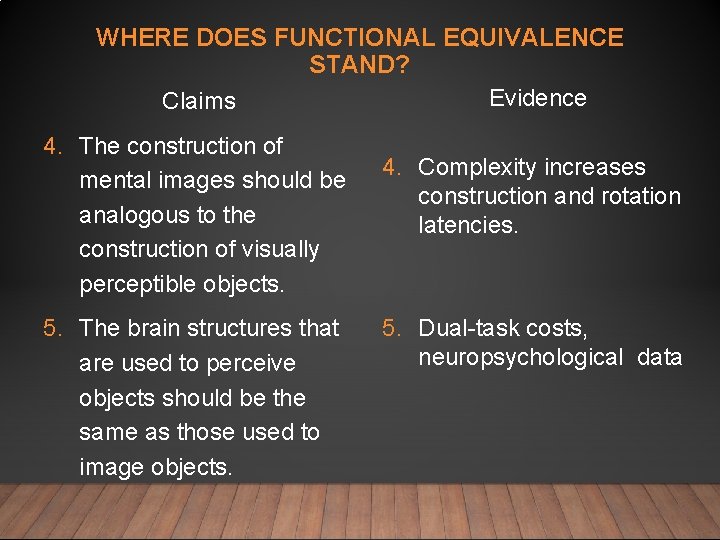 WHERE DOES FUNCTIONAL EQUIVALENCE STAND?

Claims

4. The construction of mental images should be analogous to the construction of visually perceptible objects.

5. The brain structures that are used to perceive objects should be the same as those used to image objects.

Evidence

4. Complexity increases construction and rotation latencies.

5. Dual-task costs, neuropsychological data